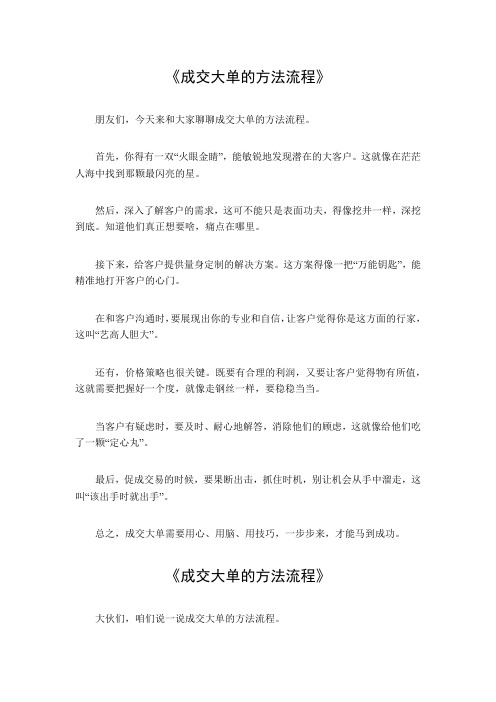 《成交大单的方法流程》

朋友们，今天来和大家聊聊成交大单的方法流程。

首先，你得有一双“火眼金睛”，能敏锐地发现潜在的大客户。这就像在茫茫人海中找到那颗最闪亮的星。

然后，深入了解客户的需求，这可不能只是表面功夫，得像挖井一样，深挖到底。知道他们真正想要啥，痛点在哪里。

接下来，给客户提供量身定制的解决方案。这方案得像一把“万能钥匙”，能精准地打开客户的心门。

在和客户沟通时，要展现出你的专业和自信，让客户觉得你是这方面的行家，这叫“艺高人胆大”。

还有，价格策略也很关键。既要有合理的利润，又要让客户觉得物有所值，这就需要把握好一个度，就像走钢丝一样，要稳稳当当。

当客户有疑虑时，要及时、耐心地解答，消除他们的顾虑，这就像给他们吃了一颗“定心丸”。

最后，促成交易的时候，要果断出击，抓住时机，别让机会从手中溜走，这叫“该出手时就出手”。

总之，成交大单需要用心、用脑、用技巧，一步步来，才能马到成功。

《成交大单的方法流程》

大伙们，咱们说一说成交大单的方法流程。